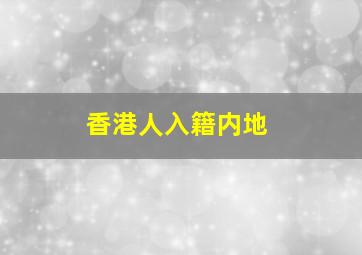 香港人入籍内地